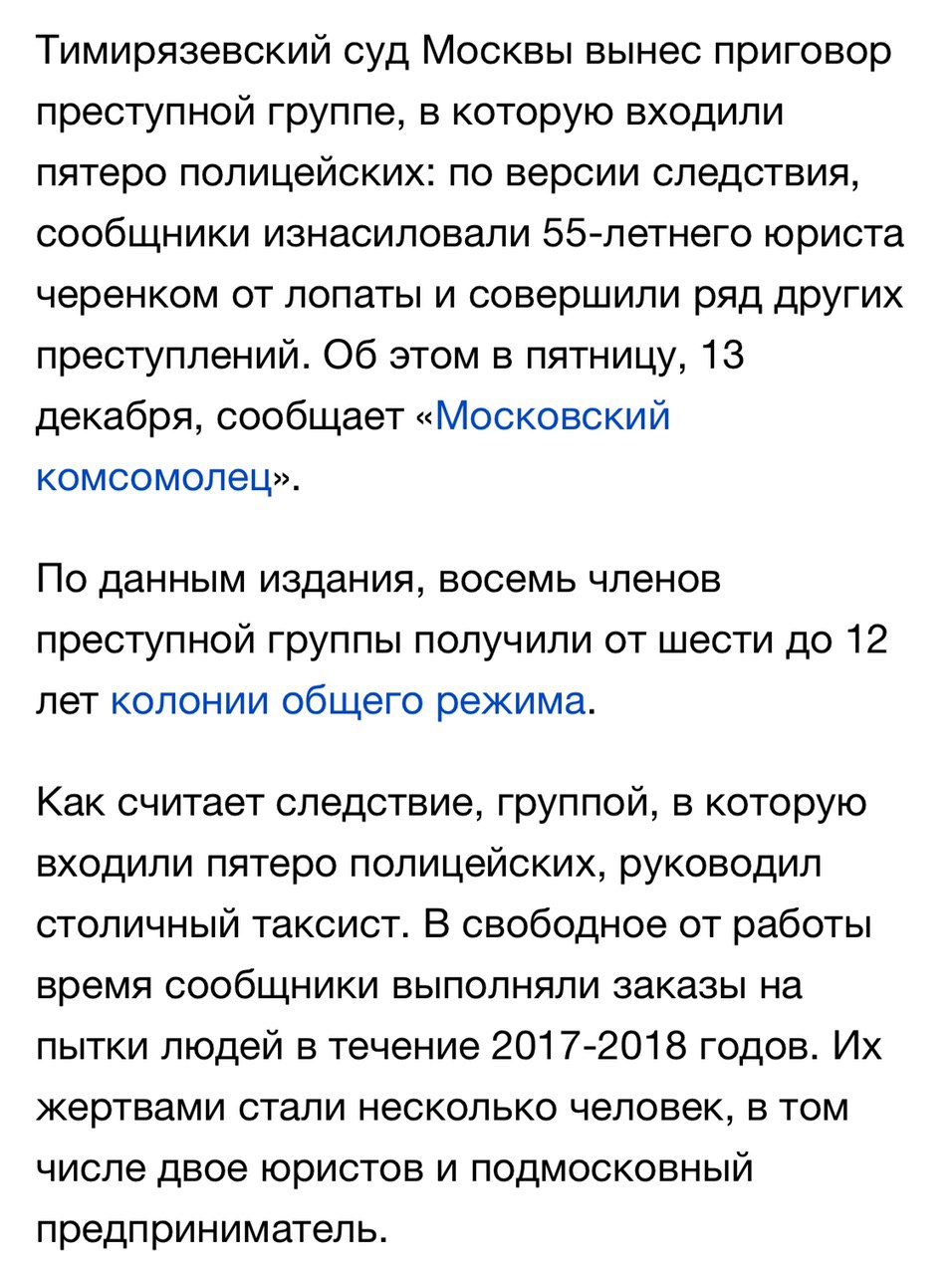 Тимирязевский суд Москвы вынес приговор преступной группе, в которую входили пятеро полицейских: по версии следствия, сообщники изнасиловали 55-летнего юриста черенком от лопаты и совершили ряд других преступлений. Об этом в пятницу, 13 декабря, сообщает «Московский комсомолец».

По данным издания, восемь членов преступной группы получили от шести до 12 лет колонии общего режима.

Как считает следствие, группой, в которую входили пятеро полицейских, руководил столичный таксист. В свободное от работы время сообщники выполняли заказы на пытки людей в течение 2017-2018 годов. Их жертвами стали несколько человек, в том числе двое юристов и подмосковный предприниматель.